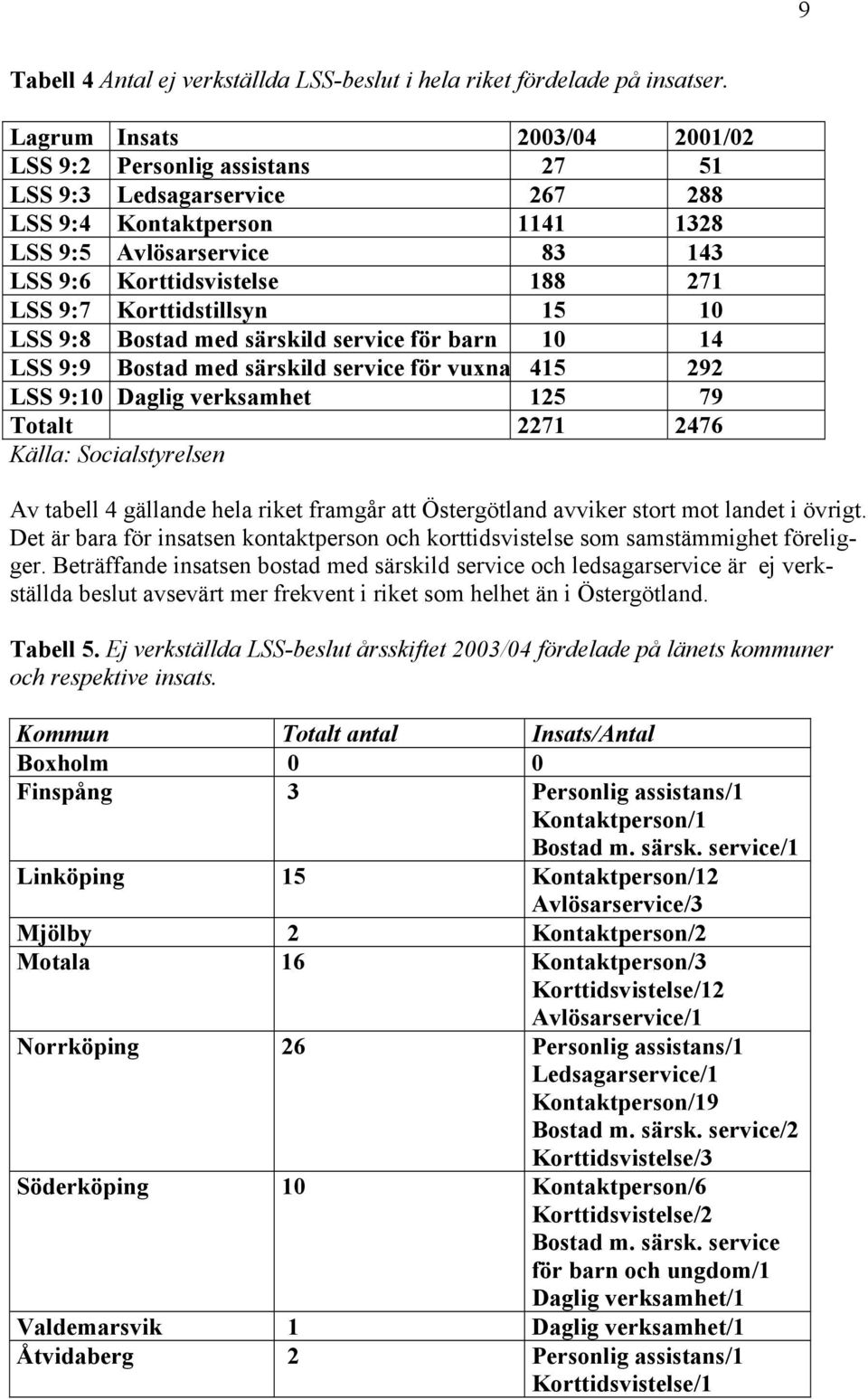 9

Tabell 4 Antal ej verkställda LSS-beslut i hela riket fördelade på insatser.

| Lagrum | Insats | 2003/04 | 2001/02 |
|---|---|---|---|
| LSS 9:2 | Personlig assistans | 27 | 51 |
| LSS 9:3 | Ledsagarservice | 267 | 288 |
| LSS 9:4 | Kontaktperson | 1141 | 1328 |
| LSS 9:5 | Avlösarservice | 83 | 143 |
| LSS 9:6 | Korttidsvistelse | 188 | 271 |
| LSS 9:7 | Korttidstillsyn | 15 | 10 |
| LSS 9:8 | Bostad med särskild service för barn | 10 | 14 |
| LSS 9:9 | Bostad med särskild service för vuxna | 415 | 292 |
| LSS 9:10 | Daglig verksamhet | 125 | 79 |
| Totalt | | 2271 | 2476 |

Källa: Socialstyrelsen

Av tabell 4 gällande hela riket framgår att Östergötland avviker stort mot landet i övrigt. Det är bara för insatsen kontaktperson och korttidsvistelse som samstämmighet föreligger. Beträffande insatsen bostad med särskild service och ledsagarservice är ej verkställda beslut avsevärt mer frekvent i riket som helhet än i Östergötland.

Tabell 5. Ej verkställda LSS-beslut årsskiftet 2003/04 fördelade på länets kommuner och respektive insats.

| Kommun | Totalt antal | Insats/Antal |
|---|---|---|
| Boxholm | 0 | 0 |
| Finspång | 3 | Personlig assistans/1 Kontaktperson/1 Bostad m. särsk. service/1 |
| Linköping | 15 | Kontaktperson/12 Avlösarservice/3 |
| Mjölby | 2 | Kontaktperson/2 |
| Motala | 16 | Kontaktperson/3 Korttidsvistelse/12 Avlösarservice/1 |
| Norrköping | 26 | Personlig assistans/1 Ledsagarservice/1 Kontaktperson/19 Bostad m. särsk. service/2 Korttidsvistelse/3 |
| Söderköping | 10 | Kontaktperson/6 Korttidsvistelse/2 Bostad m. särsk. service för barn och ungdom/1 Daglig verksamhet/1 |
| Valdemarsvik | 1 | Daglig verksamhet/1 |
| Åtvidaberg | 2 | Personlig assistans/1 Korttidsvistelse/1 |